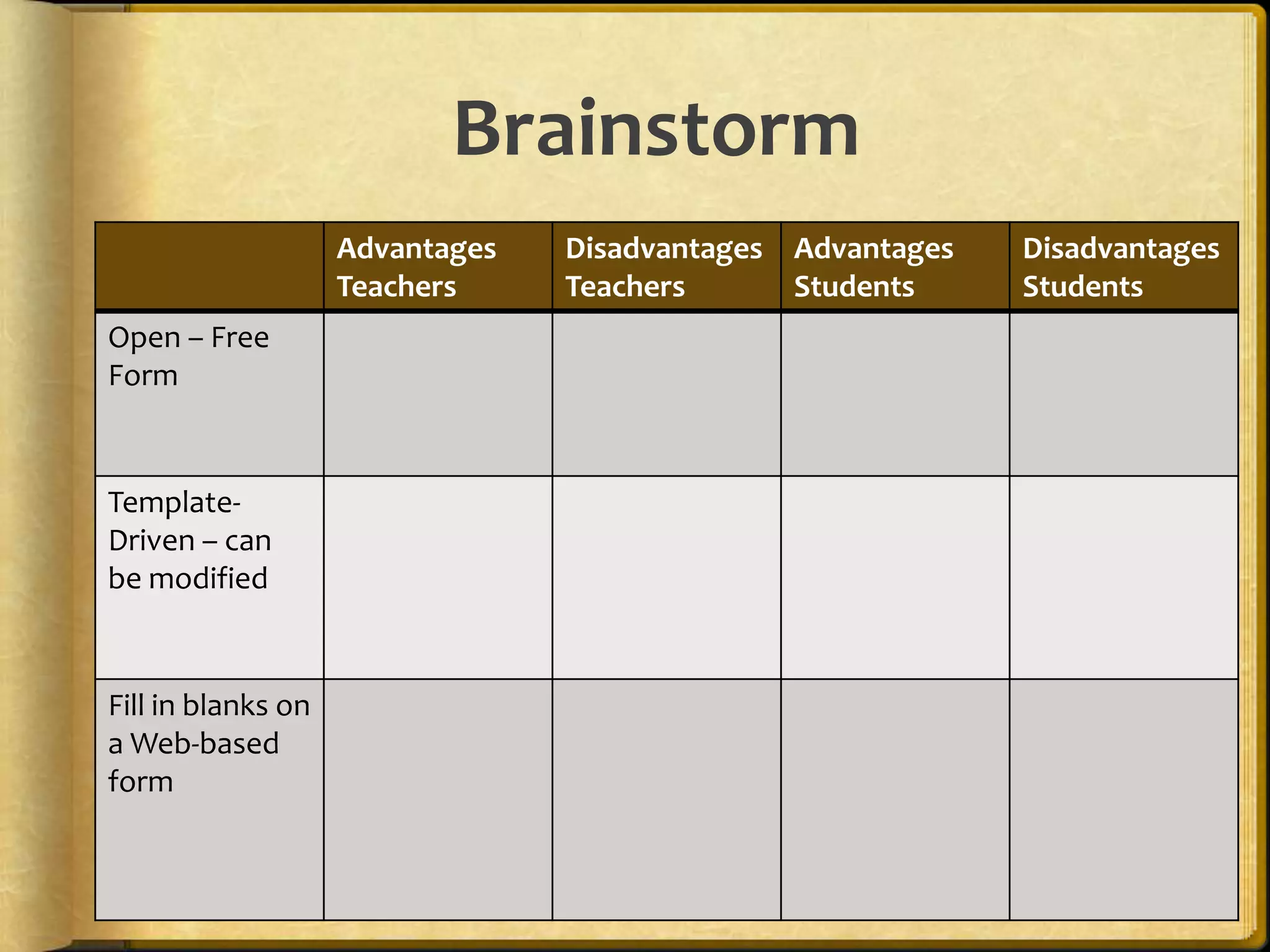 Brainstorm

| | Advantages Teachers | Disadvantages Teachers | Advantages Students | Disadvantages Students |
|---|---|---|---|---|
| Open – Free Form | | | | |
| Template-Driven – can be modified | | | | |
| Fill in blanks on a Web-based form | | | | |